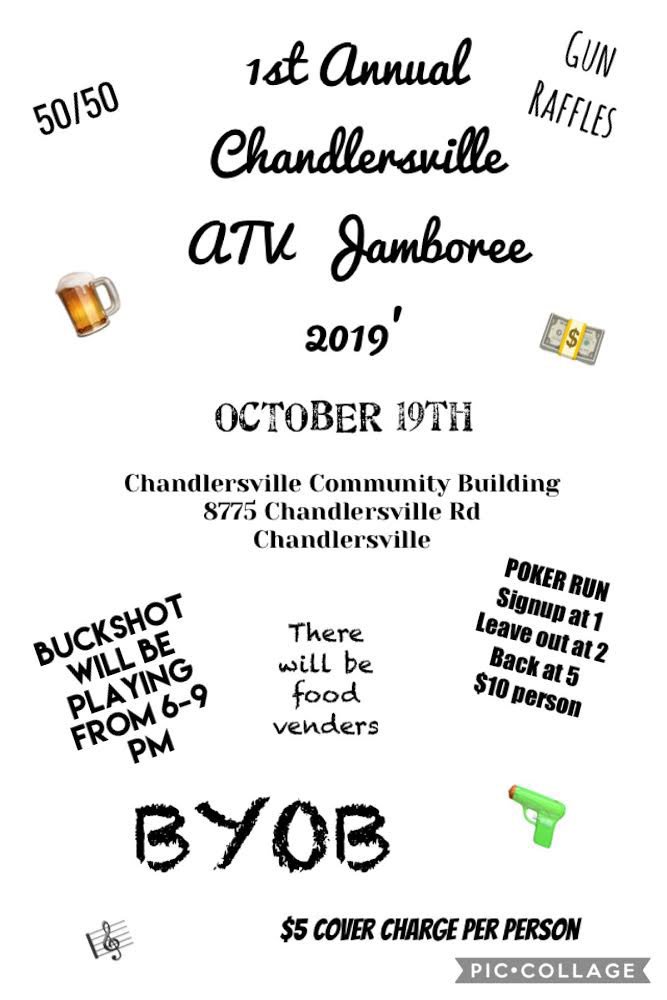 50/50

1st Annual Chandlersville ATV Jamboree 2019'

GUN RAFFLES

OCTOBER 19TH

Chandlersville Community Building
8775 Chandlersville Rd
Chandlersville

BUCKSHOT WILL BE PLAYING FROM 6-9 PM

There will be food venders

POKER RUN
Signup at 1
Leave out at 2
Back at 5
$10 person

BYOB

$5 COVER CHARGE PER PERSON

PIC•COLLAGE